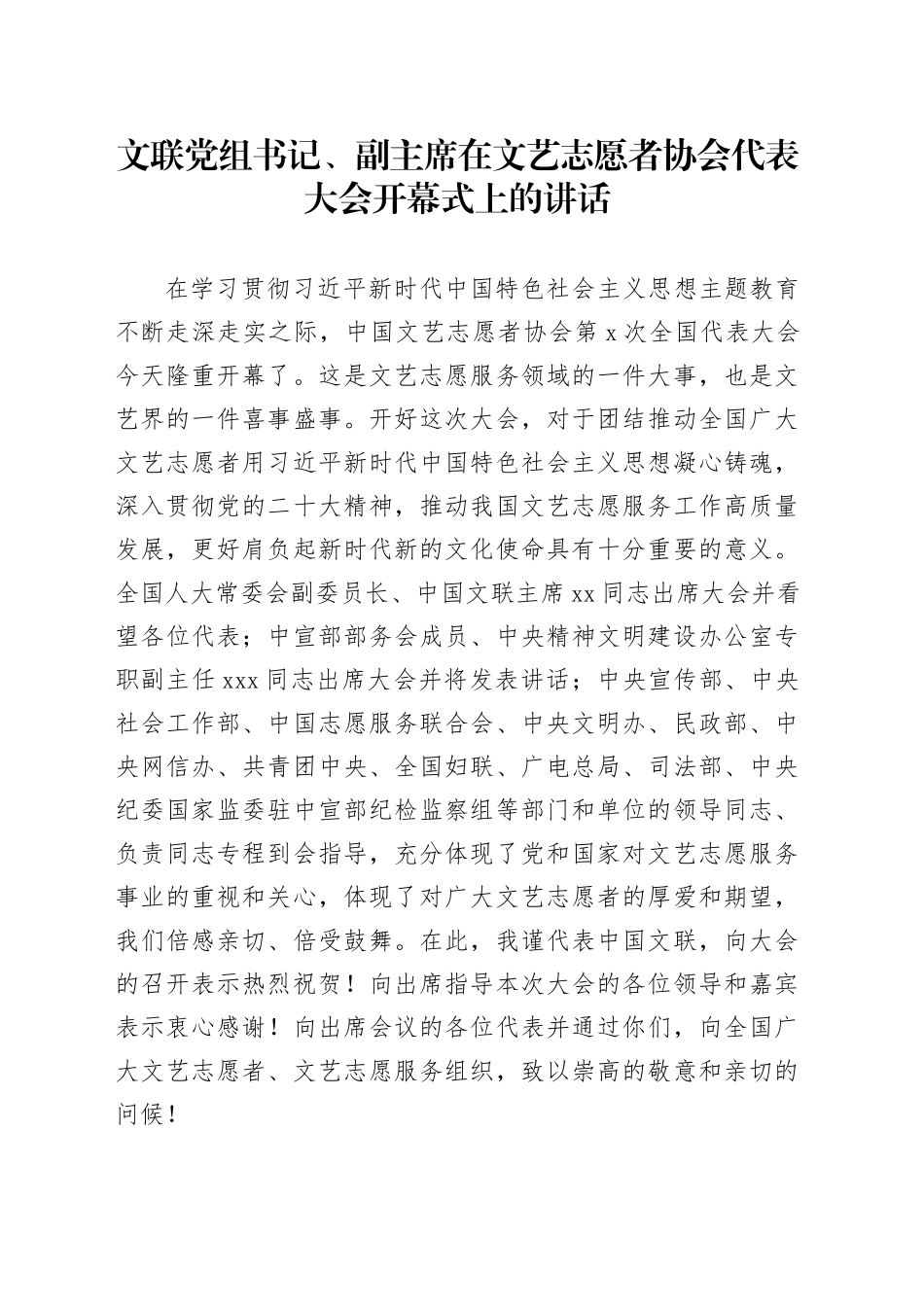 文联党组书记、副主席在文艺志愿者协会代表大会开幕式上的讲话

在学习贯彻习近平新时代中国特色社会主义思想主题教育不断走深走实之际，中国文艺志愿者协会第 x 次全国代表大会今天隆重开幕了。这是文艺志愿服务领域的一件大事，也是文艺界的一件喜事盛事。开好这次大会，对于团结推动全国广大文艺志愿者用习近平新时代中国特色社会主义思想凝心铸魂，深入贯彻党的二十大精神，推动我国文艺志愿服务工作高质量发展，更好肩负起新时代新的文化使命具有十分重要的意义。全国人大常委会副委员长、中国文联主席 xx 同志出席大会并看望各位代表；中宣部部务会成员、中央精神文明建设办公室专职副主任 xxx 同志出席大会并将发表讲话；中央宣传部、中央社会工作部、中国志愿服务联合会、中央文明办、民政部、中央网信办、共青团中央、全国妇联、广电总局、司法部、中央纪委国家监委驻中宣部纪检监察组等部门和单位的领导同志、负责同志专程到会指导，充分体现了党和国家对文艺志愿服务事业的重视和关心，体现了对广大文艺志愿者的厚爱和期望，我们倍感亲切、倍受鼓舞。在此，我谨代表中国文联，向大会的召开表示热烈祝贺！向出席指导本次大会的各位领导和嘉宾表示衷心感谢！向出席会议的各位代表并通过你们，向全国广大文艺志愿者、文艺志愿服务组织，致以崇高的敬意和亲切的问候！